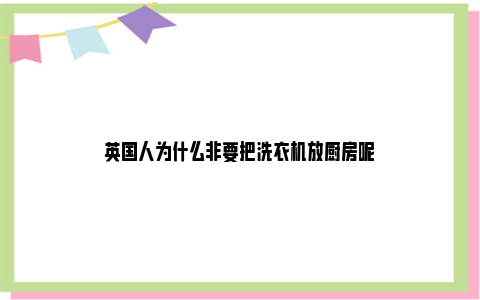 英国人为什么非要把洗衣机放厨房呢